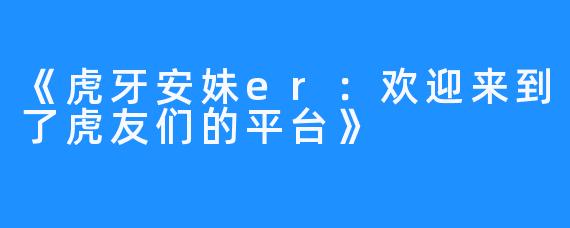 《虎牙安妹er：欢迎来到了虎友们的平台》